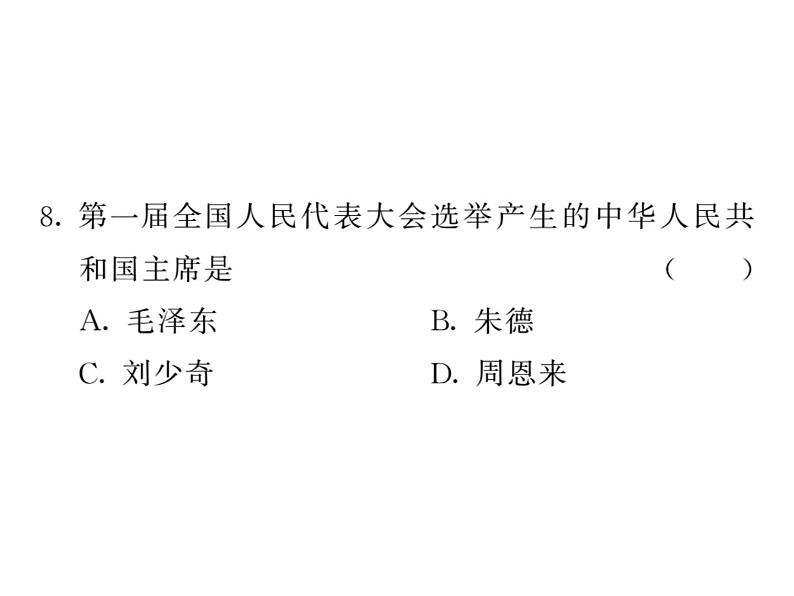 8. 第一届全国人民代表大会选举产生的中华人民共和国主席是 ( )

A. 毛泽东

B. 朱德

C. 刘少奇

D. 周恩来